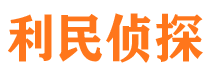 利民侦探